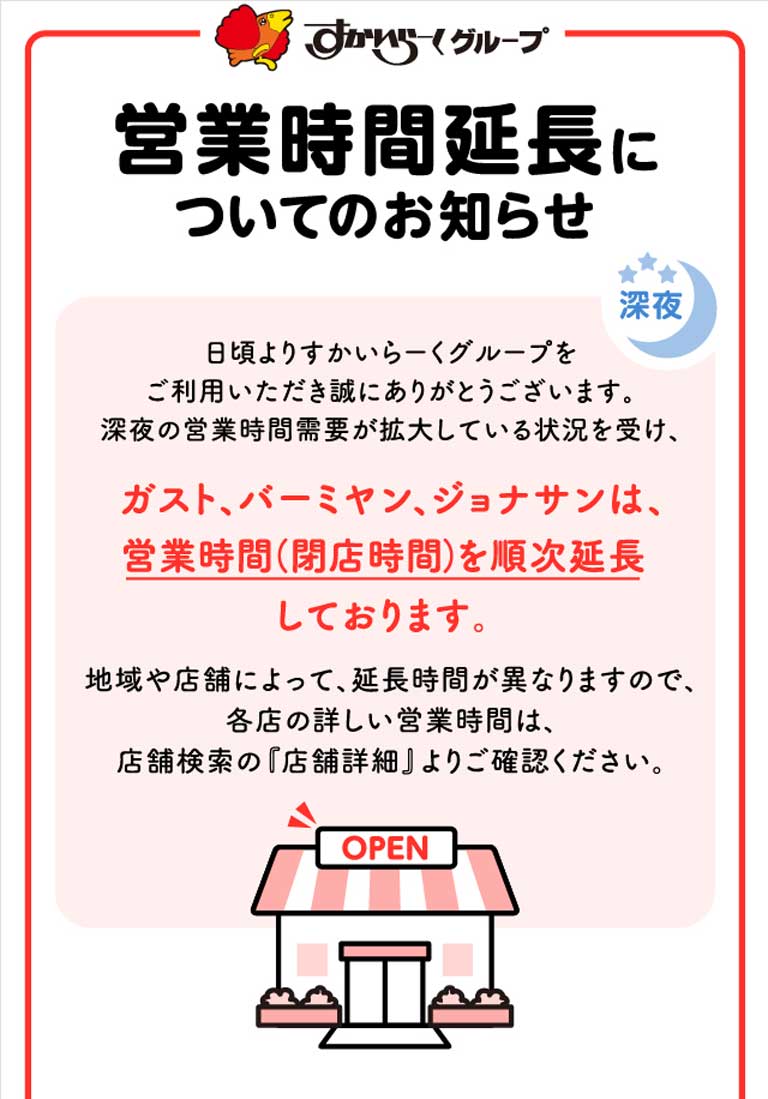 すかいらーくグループ

営業時間延長についてのお知らせ

深夜

日頃よりすかいらーくグループをご利用いただき誠にありがとうございます。深夜の営業時間需要が拡大している状況を受け、

ガスト、バーミヤン、ジョナサンは、営業時間(閉店時間)を順次延長しております。

地域や店舗によって、延長時間が異なりますので、各店の詳しい営業時間は、店舗検索の『店舗詳細』よりご確認ください。

OPEN